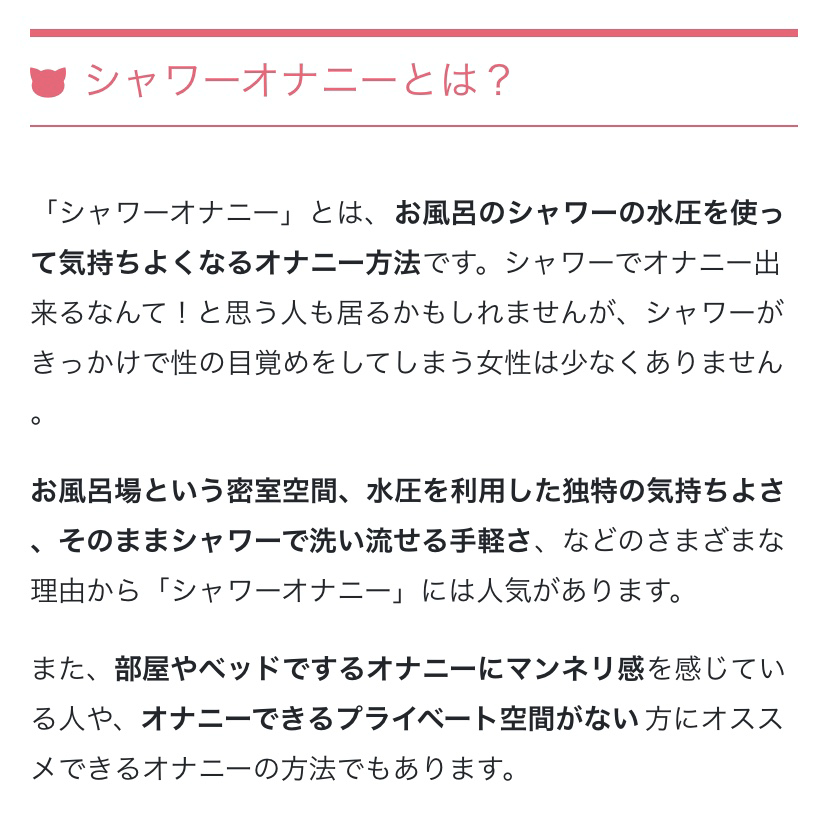 シャワーオナニーとは？

「シャワーオナニー」とは、お風呂のシャワーの水圧を使って気持ちよくなるオナニー方法です。シャワーでオナニー出来るなんて！と思う人も居るかもしれませんが、シャワーがきっかけで性の目覚めをしてしまう女性は少なくありません。

お風呂場という密室空間、水圧を利用した独特の気持ちよさ、そのままシャワーで洗い流せる手軽さ、などのさまざまな理由から「シャワーオナニー」には人気があります。

また、部屋やベッドでするオナニーにマンネリ感を感じている人や、オナニーできるプライベート空間がない方にオススメできるオナニーの方法でもあります。